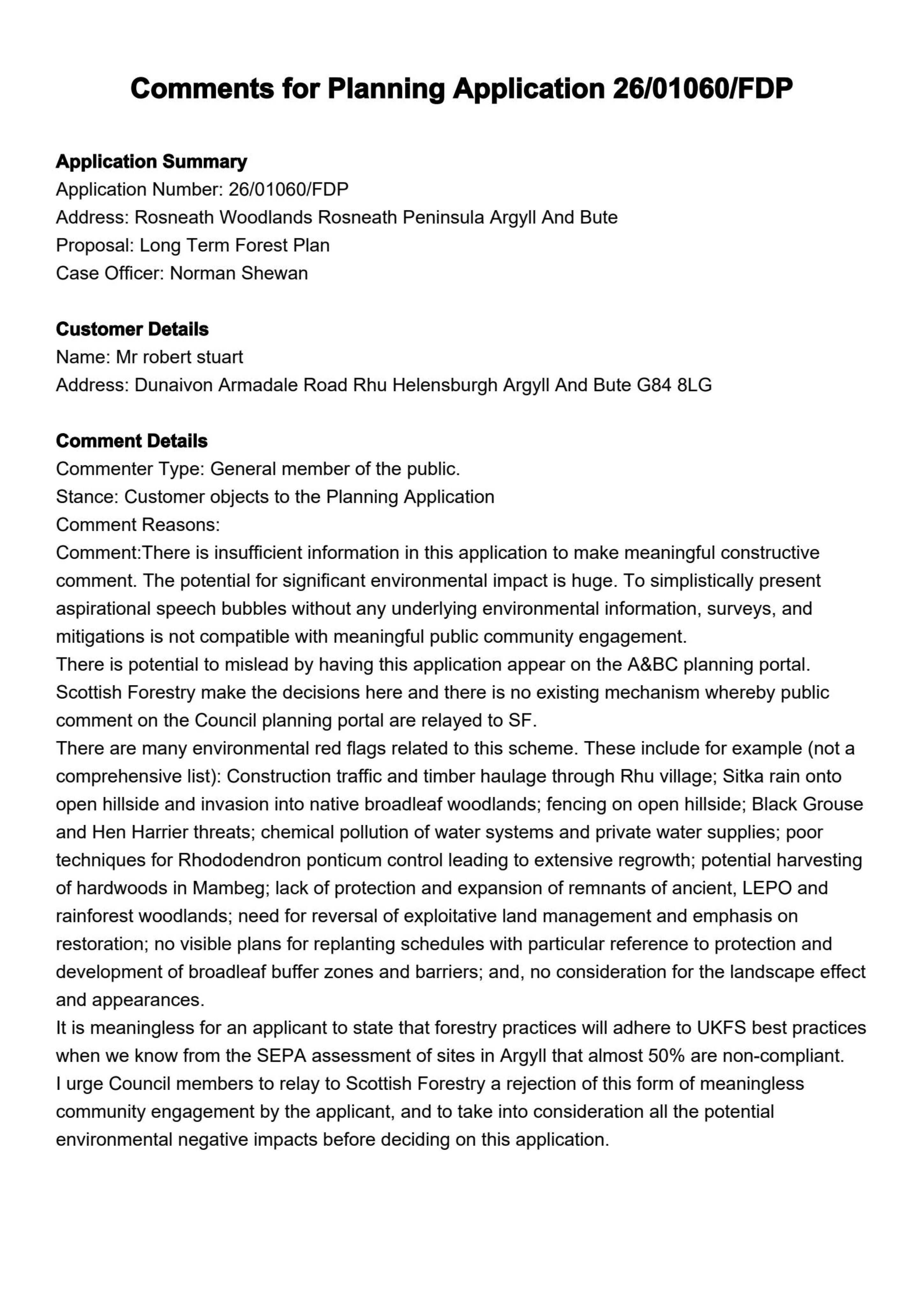 Comments for Planning Application 26/01060/FDP

Application Summary
Application Number: 26/01060/FDP
Address: Rosneath Woodlands Rosneath Peninsula Argyll And Bute
Proposal: Long Term Forest Plan
Case Officer: Norman Shewan

Customer Details
Name: Mr robert stuart
Address: Dunaivon Armadale Road Rhu Helensburgh Argyll And Bute G84 8LG

Comment Details
Commenter Type: General member of the public.
Stance: Customer objects to the Planning Application
Comment Reasons:
Comment:There is insufficient information in this application to make meaningful constructive comment. The potential for significant environmental impact is huge. To simplistically present aspirational speech bubbles without any underlying environmental information, surveys, and mitigations is not compatible with meaningful public community engagement.
There is potential to mislead by having this application appear on the A&BC planning portal. Scottish Forestry make the decisions here and there is no existing mechanism whereby public comment on the Council planning portal are relayed to SF.
There are many environmental red flags related to this scheme. These include for example (not a comprehensive list): Construction traffic and timber haulage through Rhu village; Sitka rain onto open hillside and invasion into native broadleaf woodlands; fencing on open hillside; Black Grouse and Hen Harrier threats; chemical pollution of water systems and private water supplies; poor techniques for Rhododendron ponticum control leading to extensive regrowth; potential harvesting of hardwoods in Mambeg; lack of protection and expansion of remnants of ancient, LEPO and rainforest woodlands; need for reversal of exploitative land management and emphasis on restoration; no visible plans for replanting schedules with particular reference to protection and development of broadleaf buffer zones and barriers; and, no consideration for the landscape effect and appearances.
It is meaningless for an applicant to state that forestry practices will adhere to UKFS best practices when we know from the SEPA assessment of sites in Argyll that almost 50% are non-compliant.
I urge Council members to relay to Scottish Forestry a rejection of this form of meaningless community engagement by the applicant, and to take into consideration all the potential environmental negative impacts before deciding on this application.